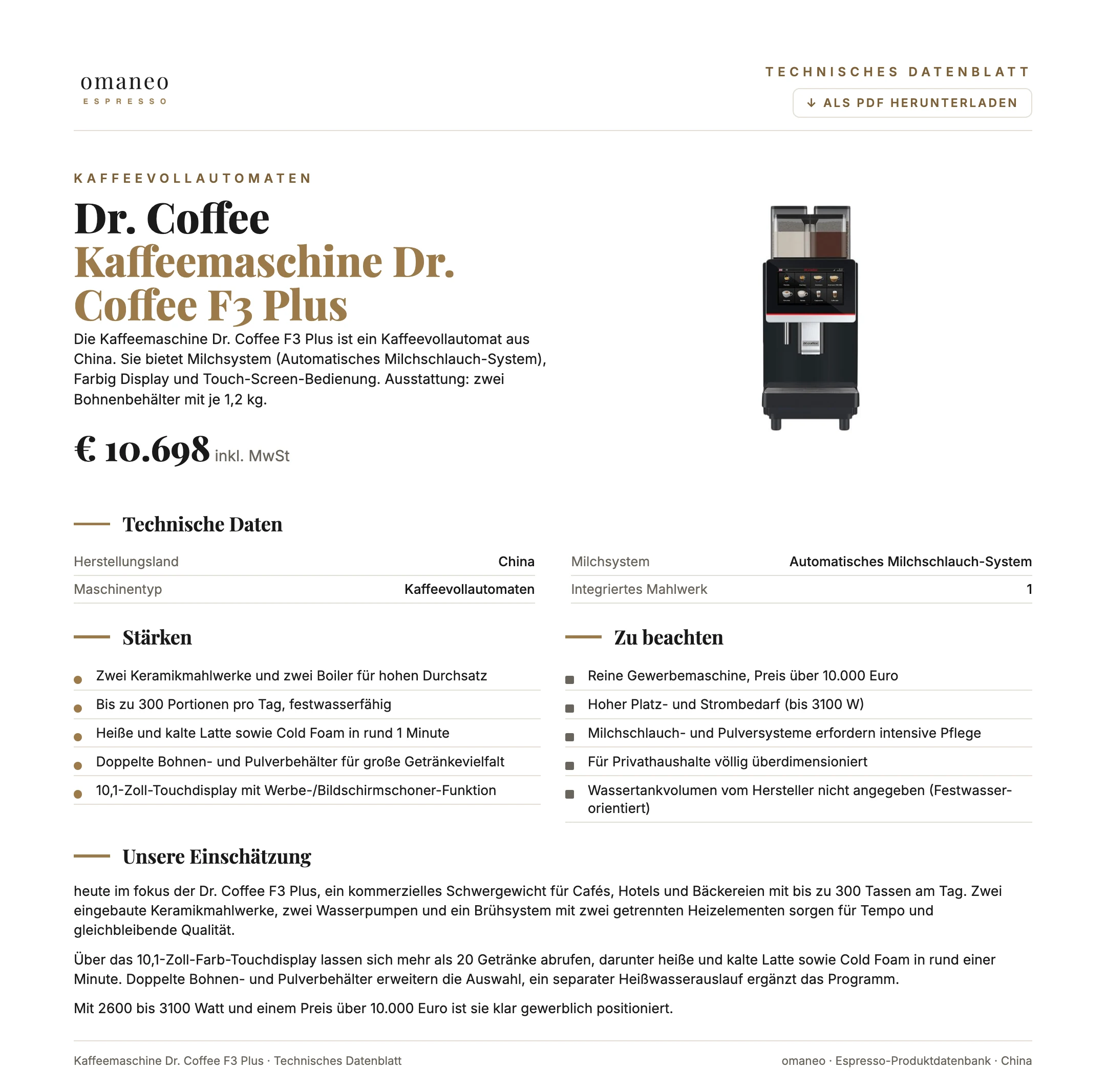 omaneo
ESPRESSO

TECHNISCHES DATENBLATT

↓ ALS PDF HERUNTERLADEN

KAFFEEVOLLAUTOMATEN

Dr. Coffee
Kaffeemaschine Dr. Coffee F3 Plus

Die Kaffeemaschine Dr. Coffee F3 Plus ist ein Kaffeevollautomat aus China. Sie bietet Milchsystem (Automatisches Milchschlauch-System), Farbig Display und Touch-Screen-Bedienung. Ausstattung: zwei Bohnenbehälter mit je 1,2 kg.

€ 10.698 inkl. MwSt

Technische Daten

Herstellungsland China
Maschinentyp Kaffeevollautomaten

Milchsystem Automatisches Milchschlauch-System
Integriertes Mahlwerk 1

Stärken

• Zwei Keramikmahlwerke und zwei Boiler für hohen Durchsatz
• Bis zu 300 Portionen pro Tag, festwasserfähig
• Heiße und kalte Latte sowie Cold Foam in rund 1 Minute
• Doppelte Bohnen- und Pulverbehälter für große Getränkevielfalt
• 10,1-Zoll-Touchdisplay mit Werbe-/Bildschirmschoner-Funktion

Zu beachten

• Reine Gewerbemaschine, Preis über 10.000 Euro
• Hoher Platz- und Strombedarf (bis 3100 W)
• Milchschlauch- und Pulversysteme erfordern intensive Pflege
• Für Privathaushalte völlig überdimensioniert
• Wassertankvolumen vom Hersteller nicht angegeben (Festwasser-orientiert)

Unsere Einschätzung

heute im fokus der Dr. Coffee F3 Plus, ein kommerzielles Schwergewicht für Cafés, Hotels und Bäckereien mit bis zu 300 Tassen am Tag. Zwei eingebaute Keramikmahlwerke, zwei Wasserpumpen und ein Brühsystem mit zwei getrennten Heizelementen sorgen für Tempo und gleichbleibende Qualität.

Über das 10,1-Zoll-Farb-Touchdisplay lassen sich mehr als 20 Getränke abrufen, darunter heiße und kalte Latte sowie Cold Foam in rund einer Minute. Doppelte Bohnen- und Pulverbehälter erweitern die Auswahl, ein separater Heißwasserauslauf ergänzt das Programm.

Mit 2600 bis 3100 Watt und einem Preis über 10.000 Euro ist sie klar gewerblich positioniert.

Kaffeemaschine Dr. Coffee F3 Plus · Technisches Datenblatt

omaneo · Espresso-Produktdatenbank · China